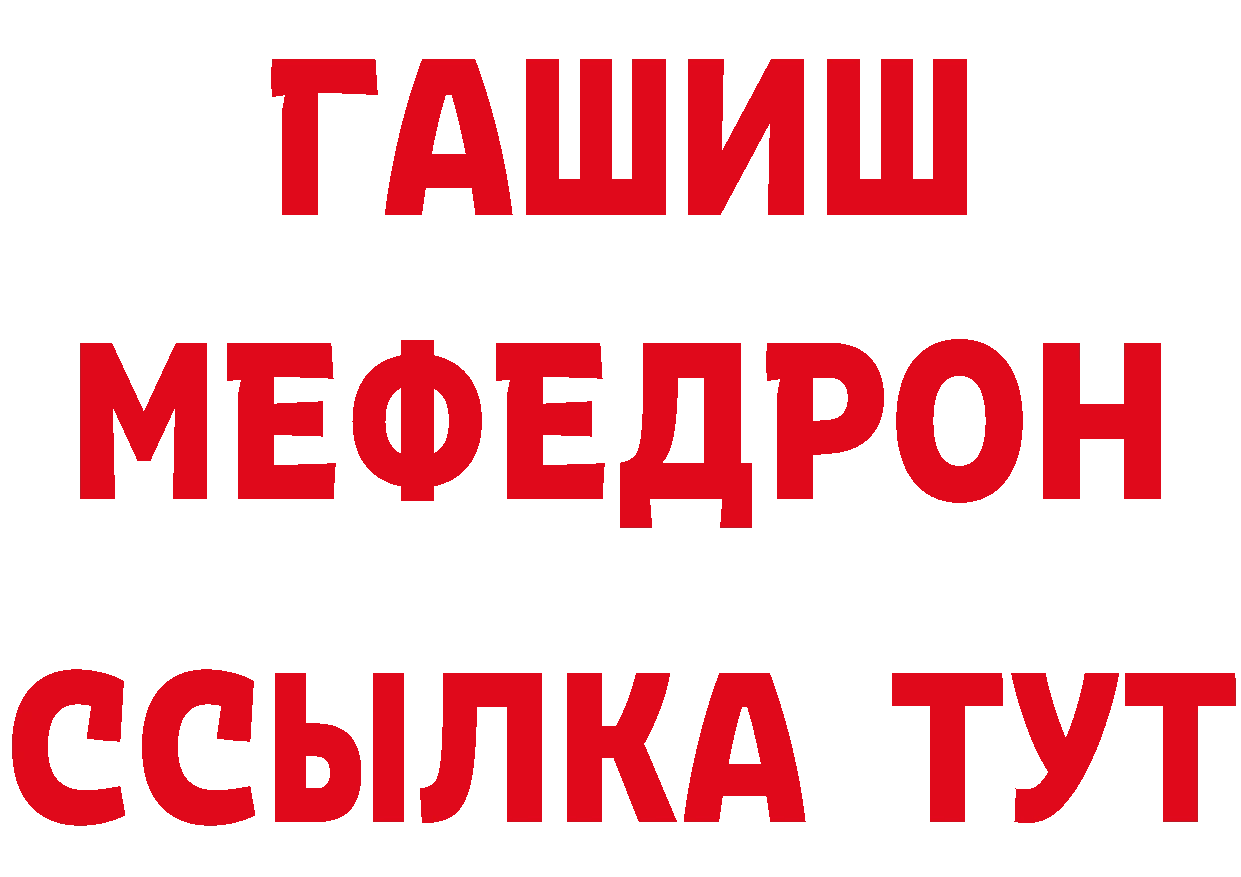 ГАШИШ
МЕФЕДРОН
ССЫЛКА ТУТ